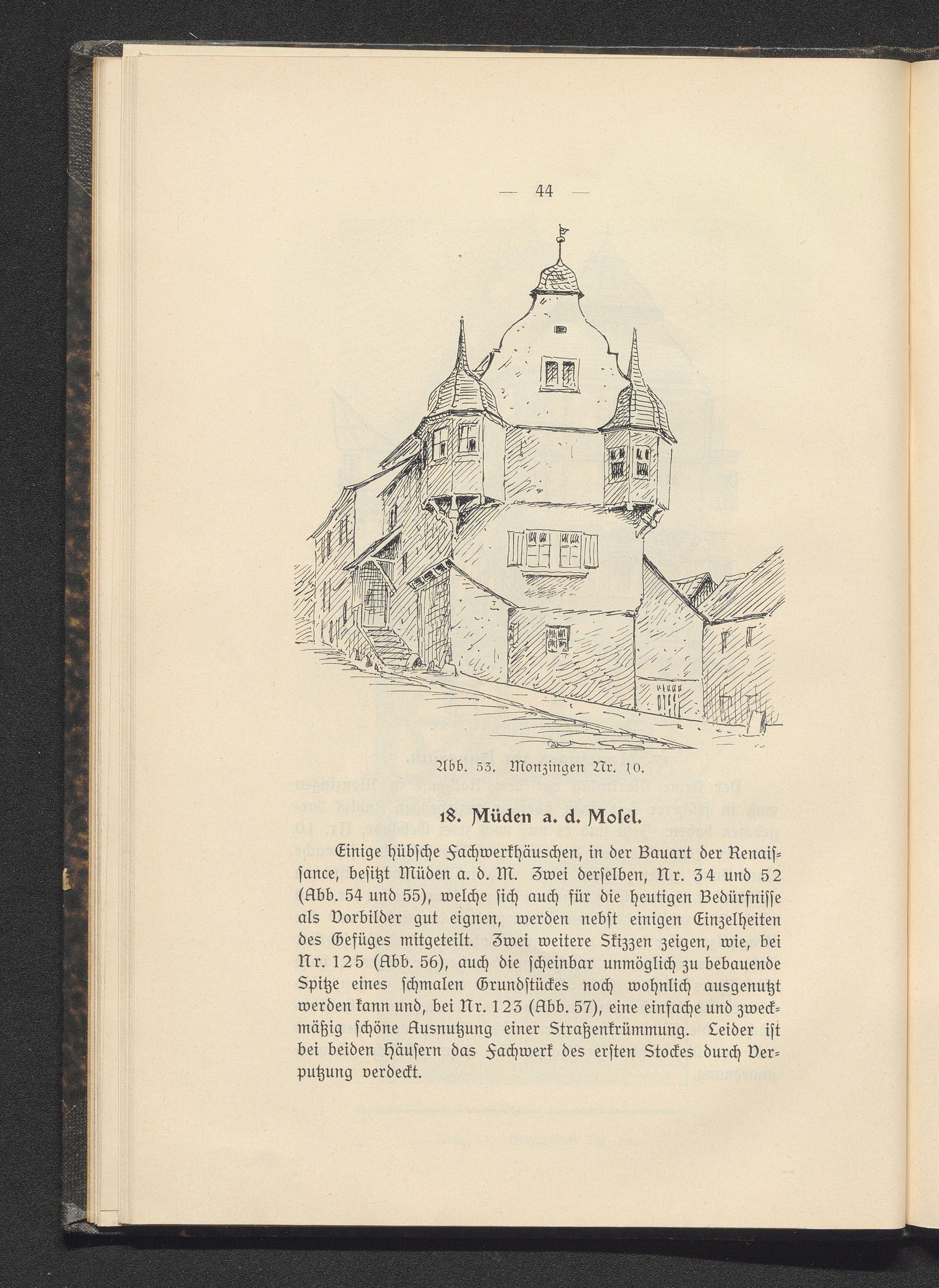 — 44 —

Abb. 53. Monzingen Nr. 10.

18. Müden a. d. Mosel.

Einige hübsche Fachwerkhäuschen, in der Bauart der Renaissance, besitzt Müden a. d. M. Zwei derselben, Nr. 34 und 52 (Abb. 54 und 55), welche sich auch für die heutigen Bedürfnisse als Vorbilder gut eignen, werden nebst einigen Einzelheiten des Gefüges mitgeteilt. Zwei weitere Skizzen zeigen, wie, bei Nr. 125 (Abb. 56), auch die scheinbar unmöglich zu bebauende Spitze eines schmalen Grundstückes noch wohnlich ausgenutzt werden kann und, bei Nr. 123 (Abb. 57), eine einfache und zweckmäßig schöne Ausnutzung einer Straßenkrümmung. Leider ist bei beiden Häusern das Fachwerk des ersten Stockes durch Verputzung verdeckt.